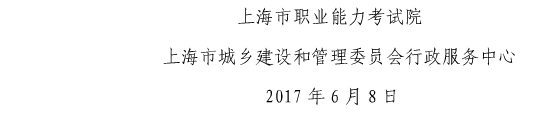 上海市职业能力考试院

上海市城乡建设和管理委员会行政服务中心

2017 年 6 月 8 日